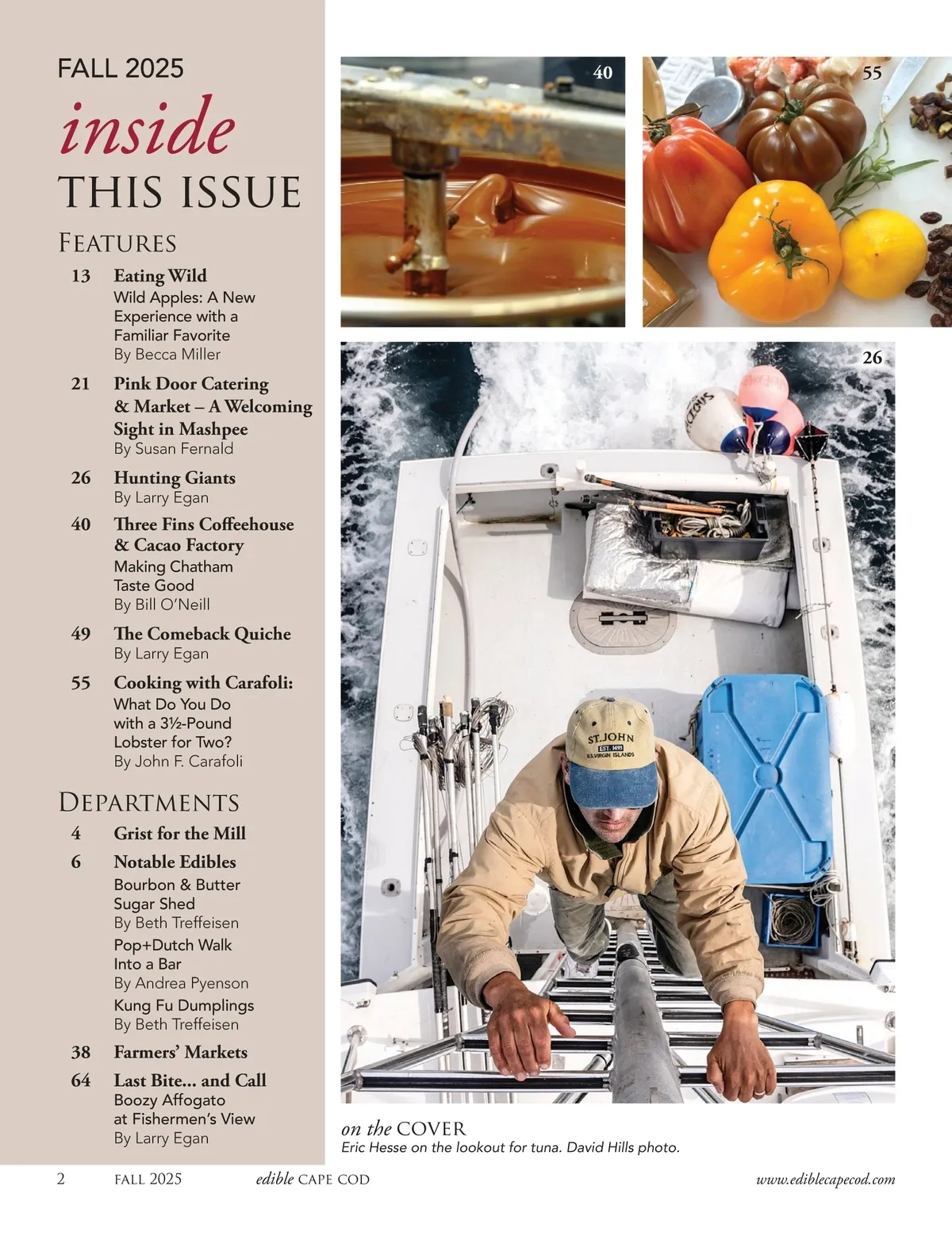 FALL 2025

inside

THIS ISSUE

FEATURES

13 Eating Wild
Wild Apples: A New Experience with a Familiar Favorite
By Becca Miller

21 Pink Door Catering & Market – A Welcoming Sight in Mashpee
By Susan Fernald

26 Hunting Giants
By Larry Egan

40 Three Fins Coffeehouse & Cacao Factory
Making Chatham Taste Good
By Bill O'Neill

49 The Comeback Quiche
By Larry Egan

55 Cooking with Carafoli:
What Do You Do with a 3½-Pound Lobster for Two?
By John F. Carafoli

DEPARTMENTS

4 Grist for the Mill

6 Notable Edibles
Bourbon & Butter Sugar Shed
By Beth Treffeisen
Pop+Dutch Walk Into a Bar
By Andrea Pyenson
Kung Fu Dumplings
By Beth Treffeisen

38 Farmers' Markets

64 Last Bite... and Call
Boozy Affogato at Fishermen's View
By Larry Egan

40

55

26

ST. JOHN
EST. 1493
U.S. VIRGIN ISLANDS

on the COVER
Eric Hesse on the lookout for tuna. David Hills photo.

2 FALL 2025 edible CAPE COD www.ediblecapecod.com